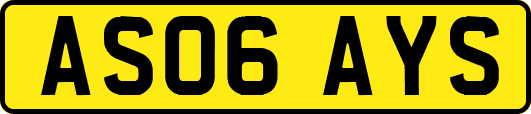 AS06 AYS